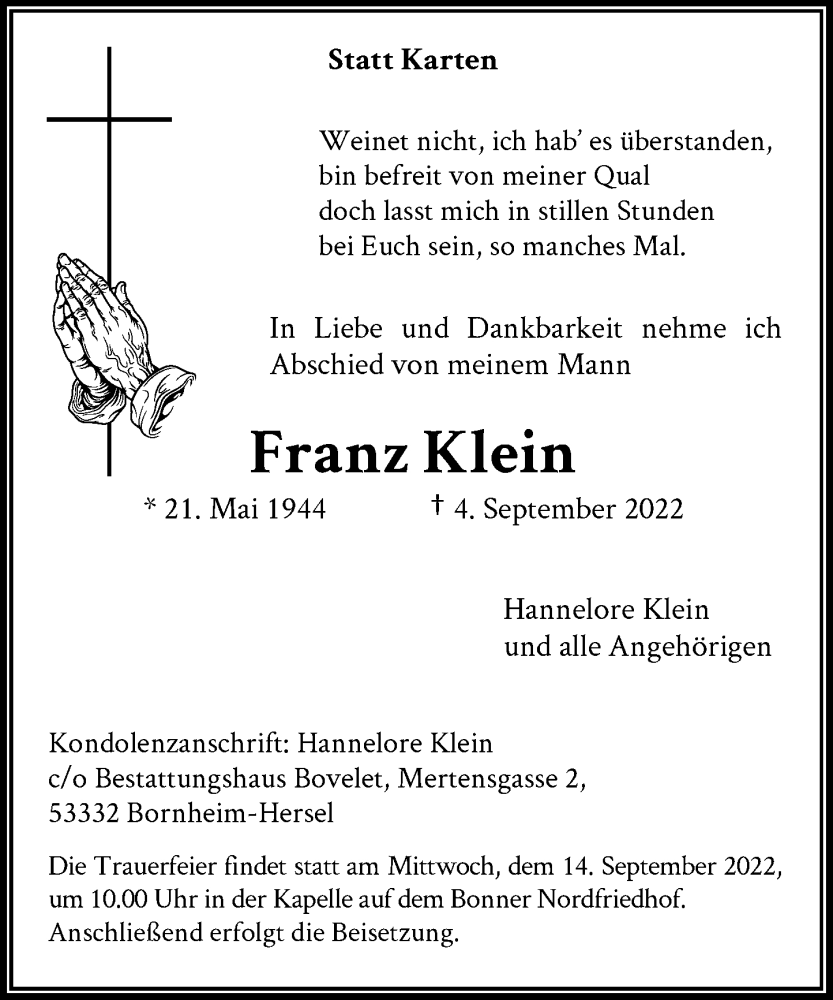 Statt Karten

Weinet nicht, ich hab' es überstanden,
bin befreit von meiner Qual
doch lasst mich in stillen Stunden
bei Euch sein, so manches Mal.

In Liebe und Dankbarkeit nehme ich Abschied von meinem Mann

Franz Klein

* 21. Mai 1944 † 4. September 2022

Hannelore Klein
und alle Angehörigen

Kondolenzanschrift: Hannelore Klein
c/o Bestattungshaus Bovelet, Mertensgasse 2,
53332 Bornheim-Hersel

Die Trauerfeier findet statt am Mittwoch, dem 14. September 2022, um 10.00 Uhr in der Kapelle auf dem Bonner Nordfriedhof. Anschließend erfolgt die Beisetzung.